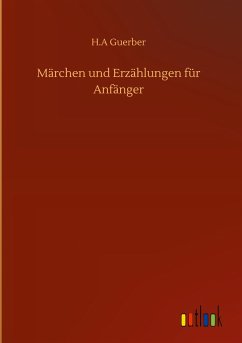 H.A Guerber

Märchen und Erzählungen für Anfänger

outlook